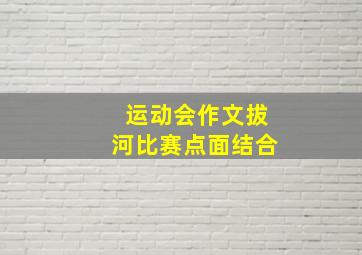 运动会作文拔河比赛点面结合